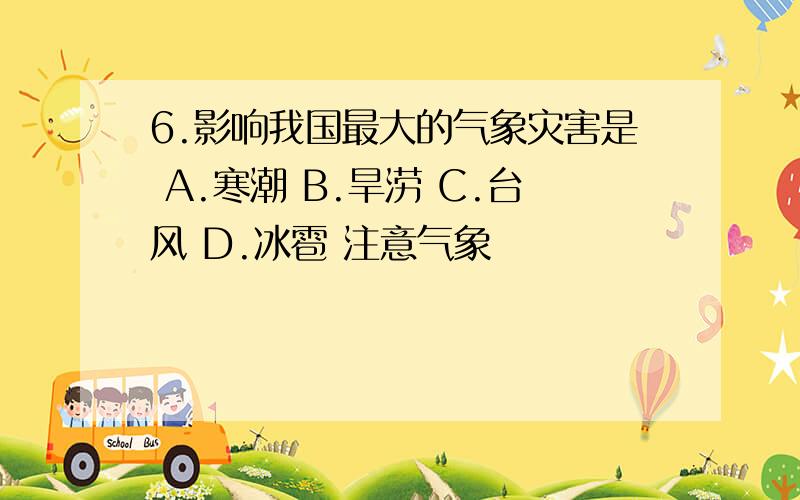 6.影响我国最大的气象灾害是 A.寒潮 B.旱涝 C.台风 D.冰雹 注意气象

School Bus